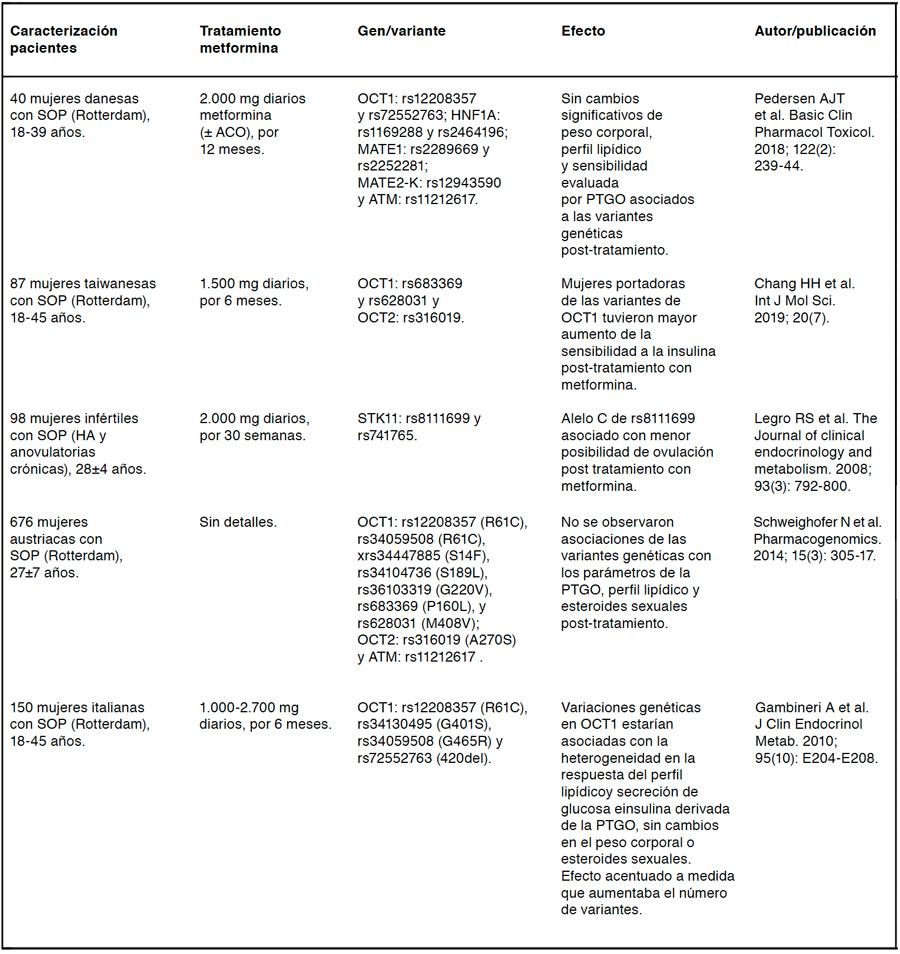 | Caracterización pacientes | Tratamiento metformina | Gen/variante | Efecto | Autor/publicación |
|---|---|---|---|---|
| 40 mujeres danesas con SOP (Rotterdam), 18-39 años. | 2.000 mg diarios metformina (± ACO), por 12 meses. | OCT1: rs12208357 y rs72552763; HNF1A: rs1169288 y rs2464196; MATE1: rs2289669 y rs2252281; MATE2-K: rs12943590 y ATM: rs11212617. | Sin cambios significativos de peso corporal, perfil lipídico y sensibilidad evaluada por PTGO asociados a las variantes genéticas post-tratamiento. | Pedersen AJT et al. Basic Clin Pharmacol Toxicol. 2018; 122(2): 239-44. |
| 87 mujeres taiwanesas con SOP (Rotterdam), 18-45 años. | 1.500 mg diarios, por 6 meses. | OCT1: rs683369 y rs628031 y OCT2: rs316019. | Mujeres portadoras de las variantes de OCT1 tuvieron mayor aumento de la sensibilidad a la insulina post-tratamiento con metformina. | Chang HH et al. Int J Mol Sci. 2019; 20(7). |
| 98 mujeres infértiles con SOP (HA y anovulatorias crónicas), 28±4 años. | 2.000 mg diarios, por 30 semanas. | STK11: rs8111699 y rs741765. | Alelo C de rs8111699 asociado con menor posibilidad de ovulación post tratamiento con metformina. | Legro RS et al. The Journal of clinical endocrinology and metabolism. 2008; 93(3): 792-800. |
| 676 mujeres austriacas con SOP (Rotterdam), 27±7 años. | Sin detalles. | OCT1: rs12208357 (R61C), rs34059508 (R61C), xrs34447885 (S14F), rs34104736 (S189L), rs36103319 (G220V), rs683369 (P160L), y rs628031 (M408V); OCT2: rs316019 (A270S) y ATM: rs11212617 . | No se observaron asociaciones de las variantes genéticas con los parámetros de la PTGO, perfil lipídico y esteroides sexuales post-tratamiento. | Schweighofer N et al. Pharmacogenomics. 2014; 15(3): 305-17. |
| 150 mujeres italianas con SOP (Rotterdam), 18-45 años. | 1.000-2.700 mg diarios, por 6 meses. | OCT1: rs12208357 (R61C), rs34130495 (G401S), rs34059508 (G465R) y rs72552763 (420del). | Variaciones genéticas en OCT1 estarían asociadas con la heterogeneidad en la respuesta del perfil lipídicoy secreción de glucosa einsulina derivada de la PTGO, sin cambios en el peso corporal o esteroides sexuales. Efecto acentuado a medida que aumentaba el número de variantes. | Gambineri A et al. J Clin Endocrinol Metab. 2010; 95(10): E204-E208. |